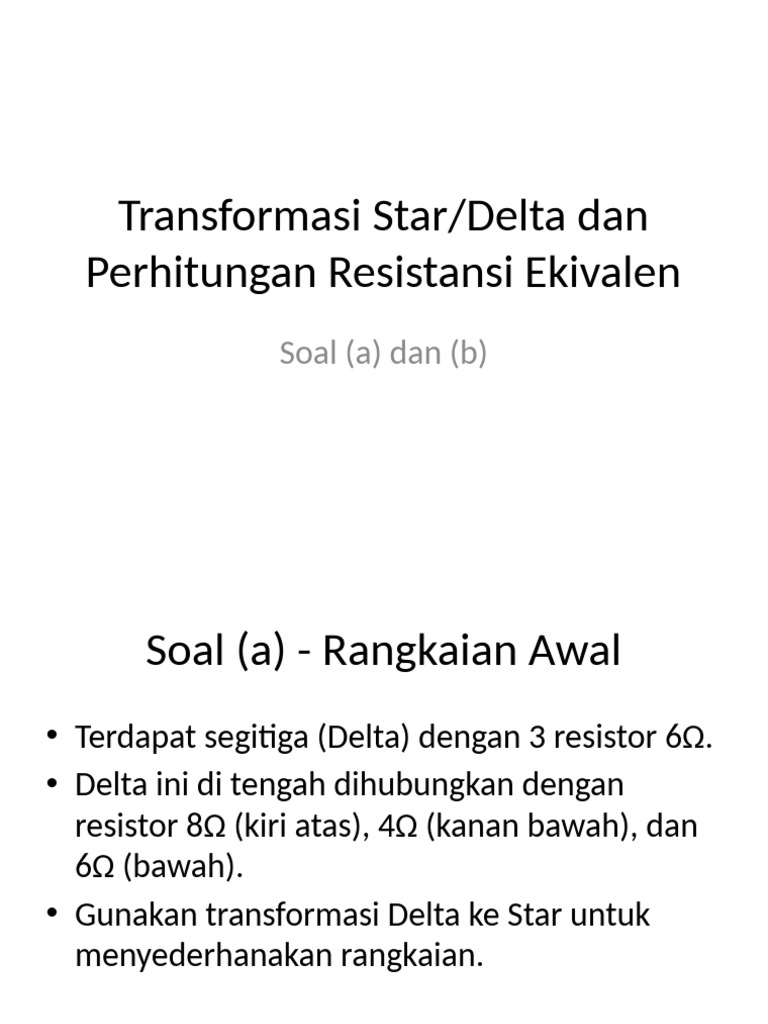 Transformasi Star/Delta dan Perhitungan Resistansi Ekivalen

Soal (a) dan (b)

Soal (a) - Rangkaian Awal

• Terdapat segitiga (Delta) dengan 3 resistor 6Ω.
• Delta ini di tengah dihubungkan dengan resistor 8Ω (kiri atas), 4Ω (kanan bawah), dan 6Ω (bawah).
• Gunakan transformasi Delta ke Star untuk menyederhanakan rangkaian.